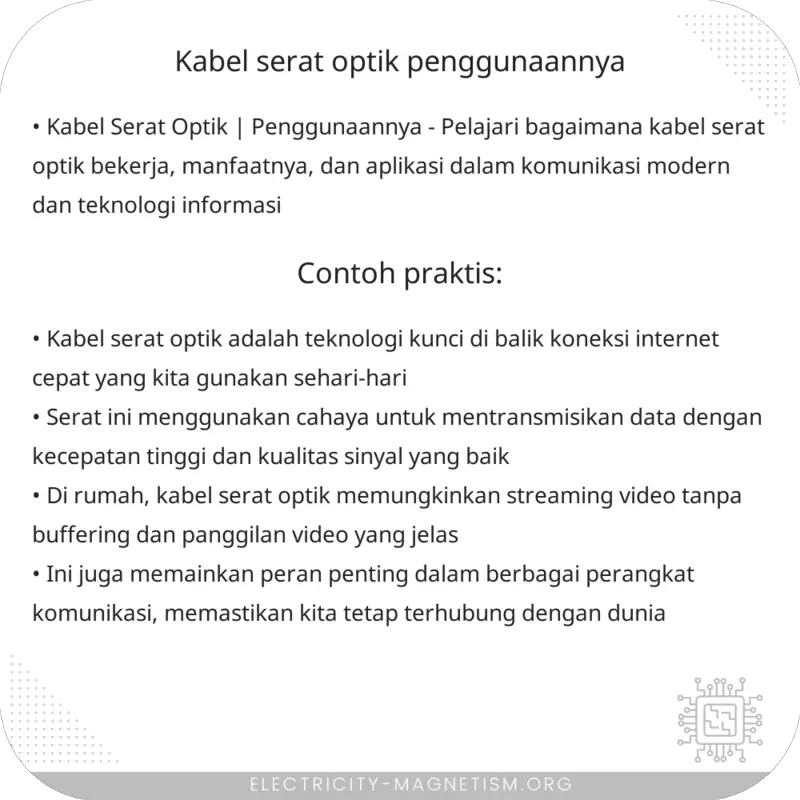 Kabel serat optik penggunaannya

• Kabel Serat Optik | Penggunaannya - Pelajari bagaimana kabel serat optik bekerja, manfaatnya, dan aplikasi dalam komunikasi modern dan teknologi informasi

Contoh praktis:

• Kabel serat optik adalah teknologi kunci di balik koneksi internet cepat yang kita gunakan sehari-hari
• Serat ini menggunakan cahaya untuk mentransmisikan data dengan kecepatan tinggi dan kualitas sinyal yang baik
• Di rumah, kabel serat optik memungkinkan streaming video tanpa buffering dan panggilan video yang jelas
• Ini juga memainkan peran penting dalam berbagai perangkat komunikasi, memastikan kita tetap terhubung dengan dunia

ELECTRICITY-MAGNETISM.ORG